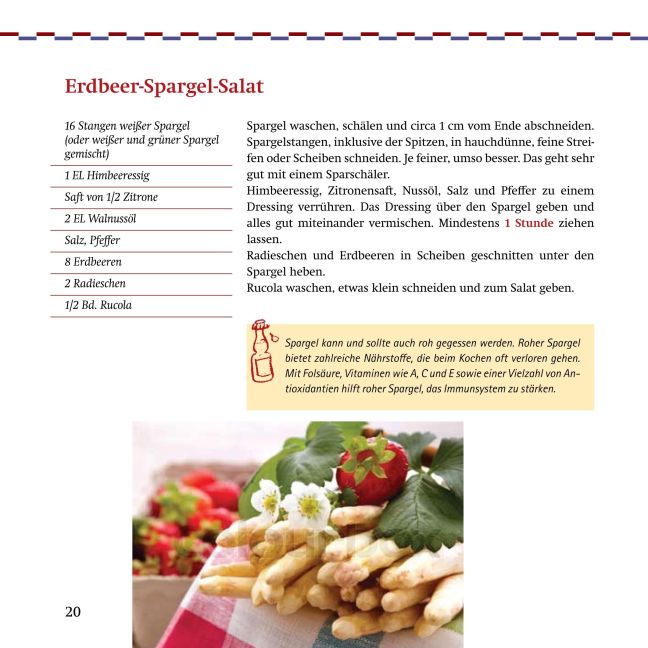 Erdbeer-Spargel-Salat

16 Stangen weißer Spargel (oder weißer und grüner Spargel gemischt)

1 EL Himbeeressig

Saft von 1/2 Zitrone

2 EL Walnussöl

Salz, Pfeffer

8 Erdbeeren

2 Radieschen

1/2 Bd. Rucola

Spargel waschen, schälen und circa 1 cm vom Ende abschneiden. Spargelstangen, inklusive der Spitzen, in hauchdünne, feine Streifen oder Scheiben schneiden. Je feiner, umso besser. Das geht sehr gut mit einem Sparschäler.
Himbeeressig, Zitronensaft, Nussöl, Salz und Pfeffer zu einem Dressing verrühren. Das Dressing über den Spargel geben und alles gut miteinander vermischen. Mindestens 1 Stunde ziehen lassen.
Radieschen und Erdbeeren in Scheiben geschnitten unter den Spargel heben.
Rucola waschen, etwas klein schneiden und zum Salat geben.

Spargel kann und sollte auch roh gegessen werden. Roher Spargel bietet zahlreiche Nährstoffe, die beim Kochen oft verloren gehen. Mit Folsäure, Vitaminen wie A, C und E sowie einer Vielzahl von Antioxidantien hilft roher Spargel, das Immunsystem zu stärken.

20